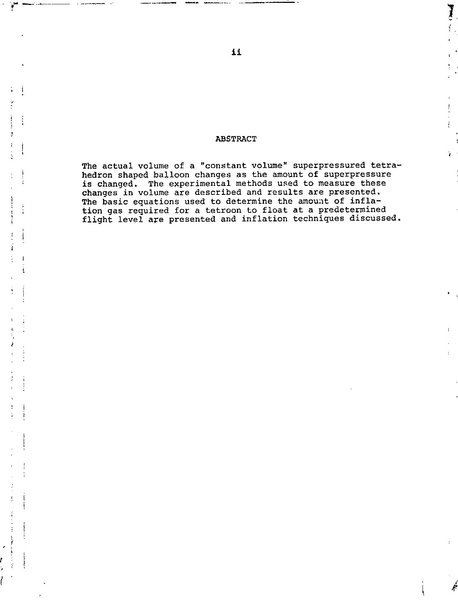 ii

ABSTRACT

The actual volume of a "constant volume" superpressured tetrahedron shaped balloon changes as the amount of superpressure is changed. The experimental methods used to measure these changes in volume are described and results are presented. The basic equations used to determine the amount of inflation gas required for a tetroon to float at a predetermined flight level are presented and inflation techniques discussed.